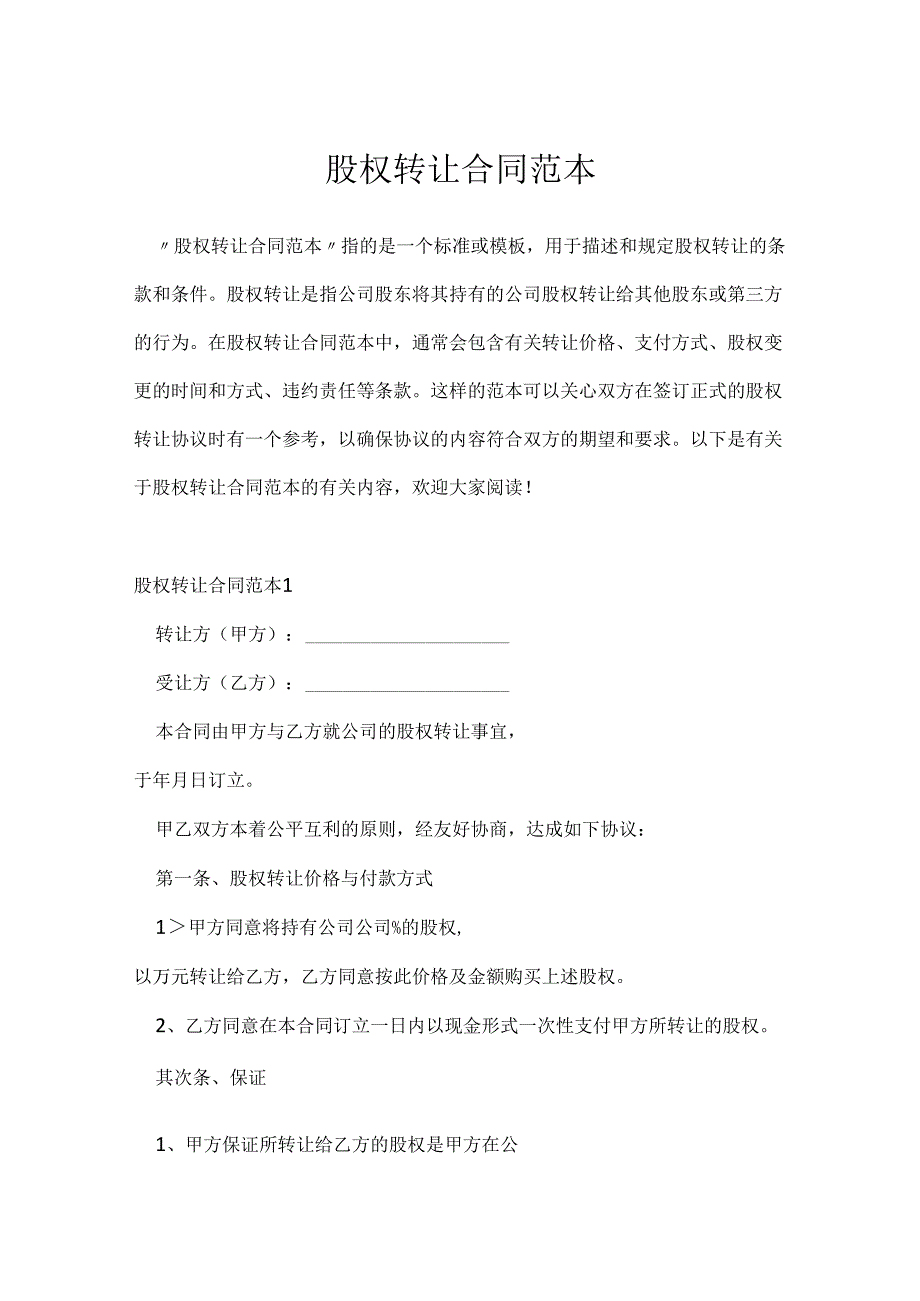 股权转让合同范本

〃股权转让合同范本〃指的是一个标准或模板，用于描述和规定股权转让的条款和条件。股权转让是指公司股东将其持有的公司股权转让给其他股东或第三方的行为。在股权转让合同范本中，通常会包含有关转让价格、支付方式、股权变更的时间和方式、违约责任等条款。这样的范本可以关心双方在签订正式的股权转让协议时有一个参考，以确保协议的内容符合双方的期望和要求。以下是有关于股权转让合同范本的有关内容，欢迎大家阅读！

股权转让合同范本1

转让方（甲方）：______________________

受让方（乙方）：______________________

本合同由甲方与乙方就公司的股权转让事宜，

于年月日订立。

甲乙双方本着公平互利的原则，经友好协商，达成如下协议：

第一条、股权转让价格与付款方式

1＞甲方同意将持有公司公司%的股权，

以万元转让给乙方，乙方同意按此价格及金额购买上述股权。

2、乙方同意在本合同订立一日内以现金形式一次性支付甲方所转让的股权。

其次条、保证

1、甲方保证所转让给乙方的股权是甲方在公